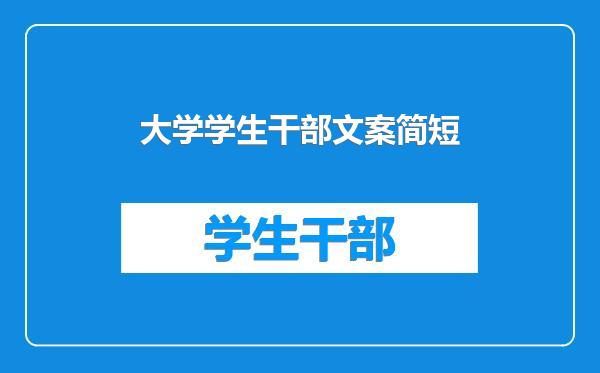 大学学生干部文案简短

学生干部